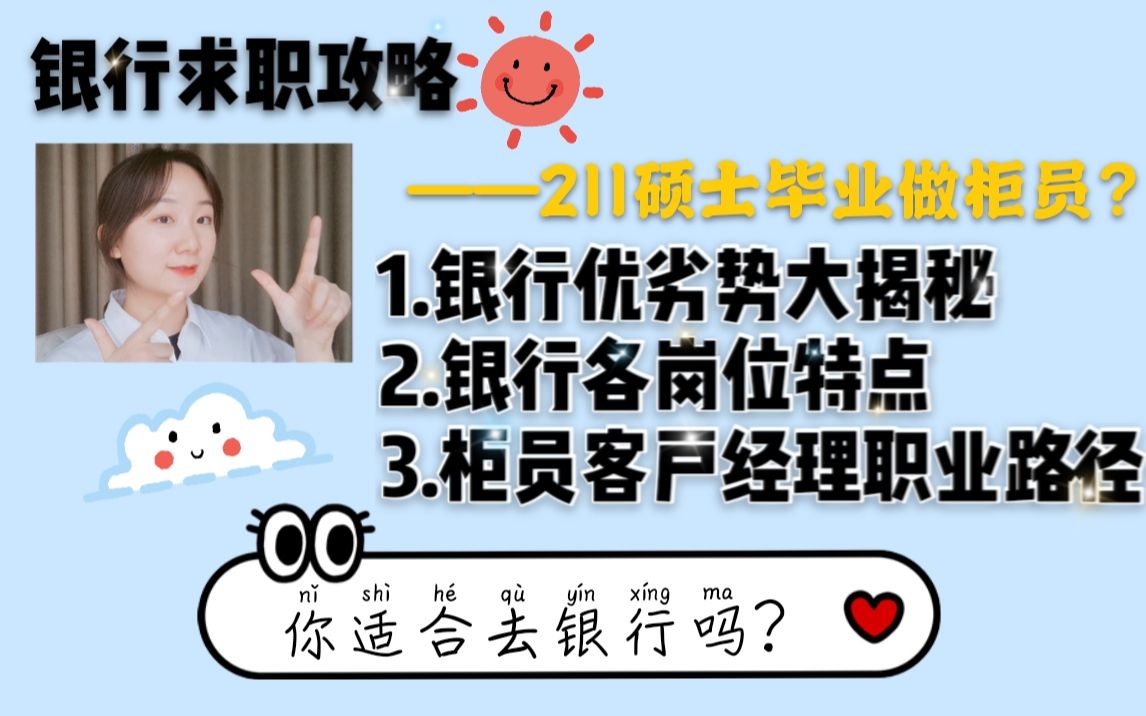 银行求职攻略

——211硕士毕业做柜员？

1.银行优劣势大揭秘
2.银行各岗位特点
3.柜员客户经理职业路径

nǐ shì hé qù yín xíng ma
你适合去银行吗？